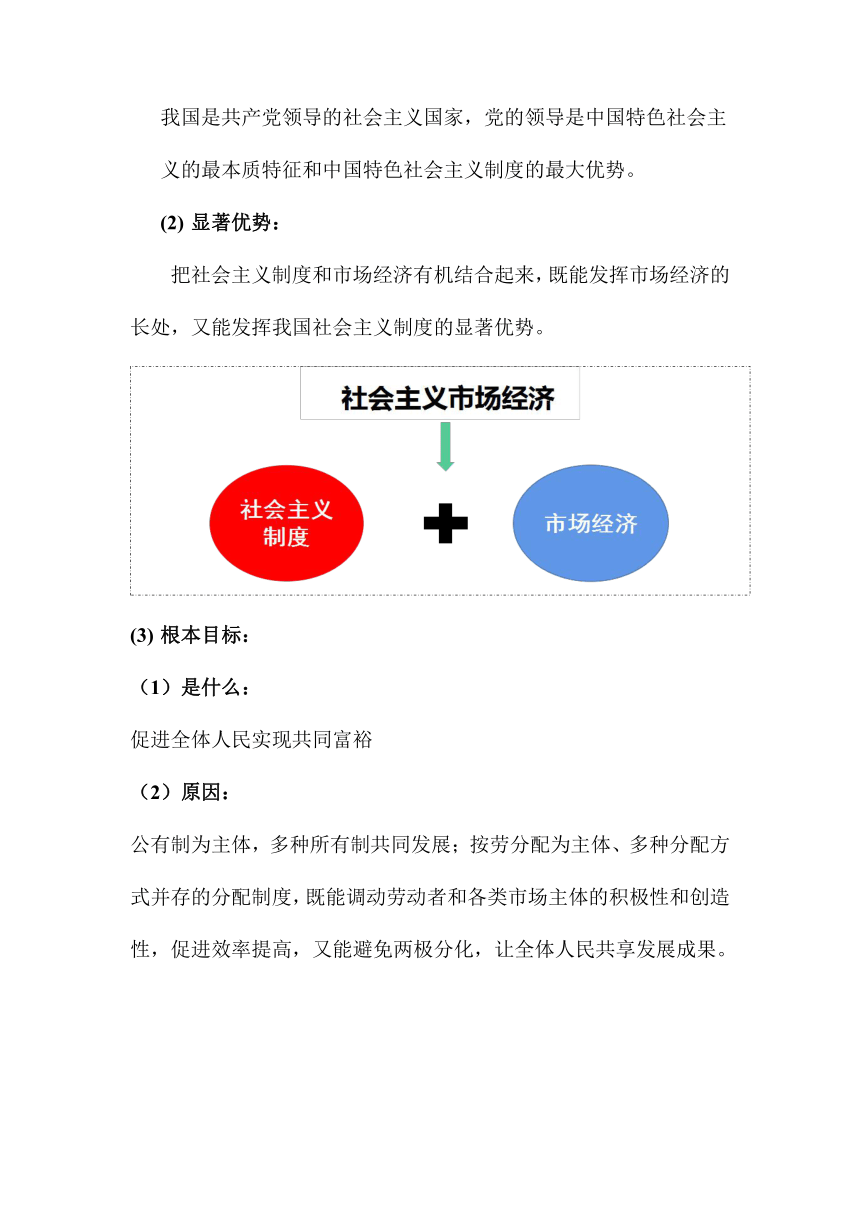 我国是共产党领导的社会主义国家，党的领导是中国特色社会主义的最本质特征和中国特色社会主义制度的最大优势。

(2) 显著优势：

把社会主义制度和市场经济有机结合起来，既能发挥市场经济的长处，又能发挥我国社会主义制度的显著优势。

社会主义市场经济

社会主义制度

市场经济

(3) 根本目标：

（1）是什么：

促进全体人民实现共同富裕

（2）原因：

公有制为主体，多种所有制共同发展；按劳分配为主体、多种分配方式并存的分配制度，既能调动劳动者和各类市场主体的积极性和创造性，促进效率提高，又能避免两极分化，让全体人民共享发展成果。